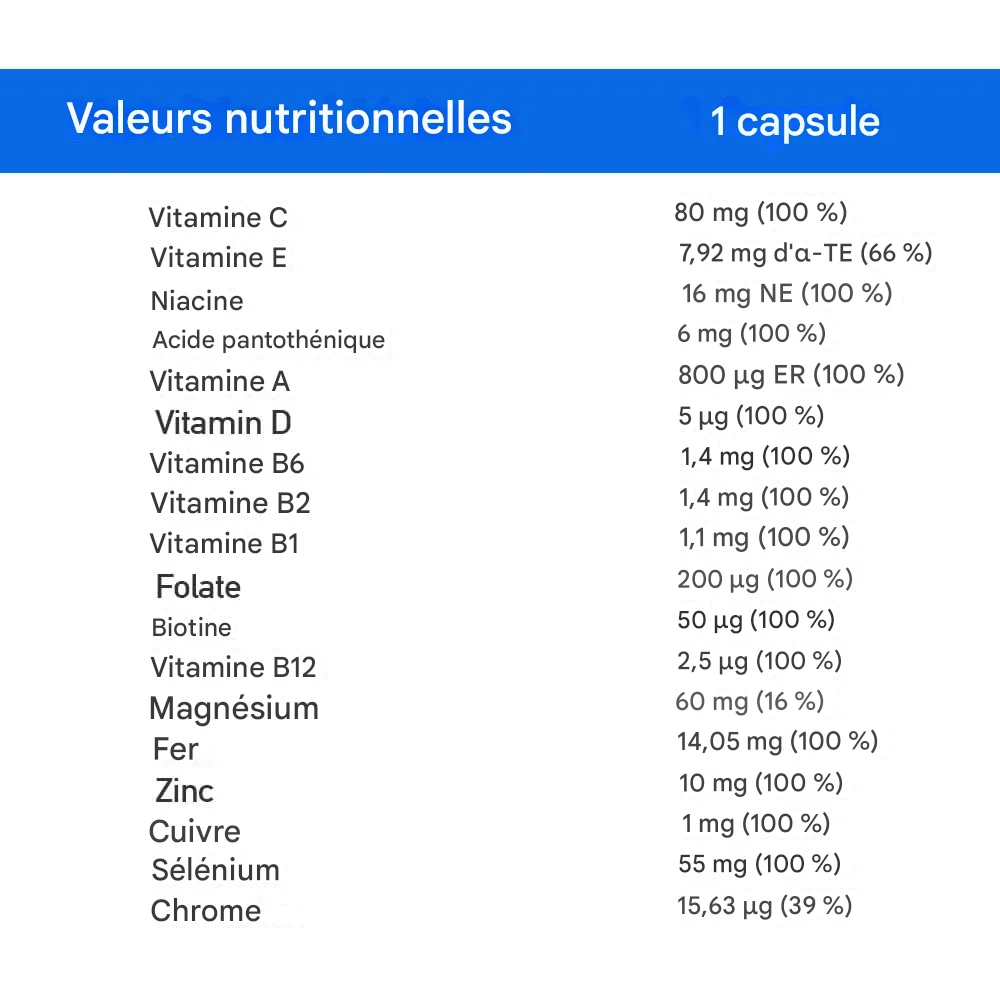 | Valeurs nutritionnelles | 1 capsule |
|---|---|
| Vitamine C | 80 mg (100 %) |
| Vitamine E | 7,92 mg d'α-TE (66 %) |
| Niacine | 16 mg NE (100 %) |
| Acide pantothénique | 6 mg (100 %) |
| Vitamine A | 800 µg ER (100 %) |
| Vitamin D | 5 µg (100 %) |
| Vitamine B6 | 1,4 mg (100 %) |
| Vitamine B2 | 1,4 mg (100 %) |
| Vitamine B1 | 1,1 mg (100 %) |
| Folate | 200 µg (100 %) |
| Biotine | 50 µg (100 %) |
| Vitamine B12 | 2,5 µg (100 %) |
| Magnésium | 60 mg (16 %) |
| Fer | 14,05 mg (100 %) |
| Zinc | 10 mg (100 %) |
| Cuivre | 1 mg (100 %) |
| Sélénium | 55 mg (100 %) |
| Chrome | 15,63 µg (39 %) |